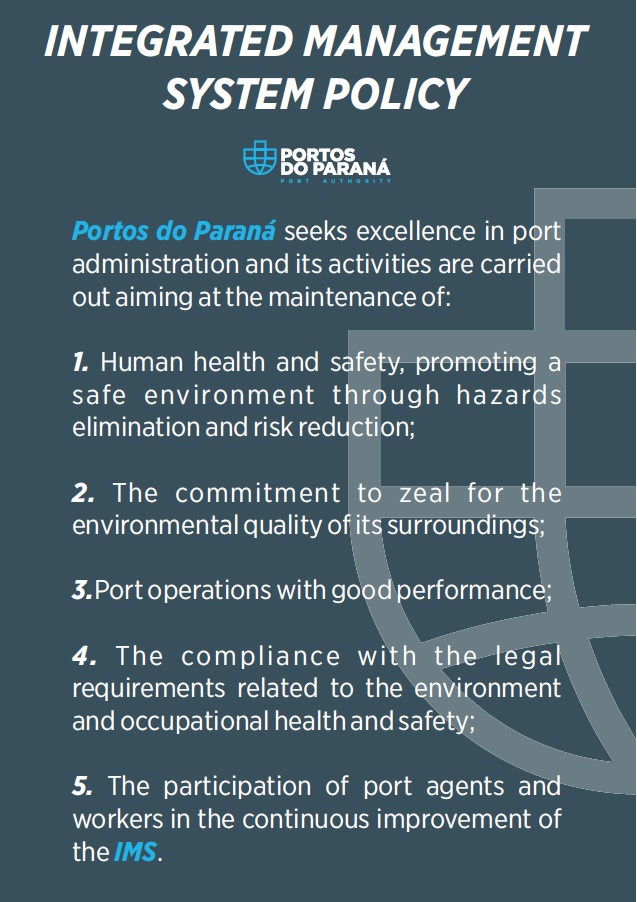 INTEGRATED MANAGEMENT SYSTEM POLICY

PORTOS DO PARANÁ
PORT AUTHORITY

Portos do Paraná seeks excellence in port administration and its activities are carried out aiming at the maintenance of:

1. Human health and safety, promoting a safe environment through hazards elimination and risk reduction;

2. The commitment to zeal for the environmental quality of its surroundings;

3. Port operations with good performance;

4. The compliance with the legal requirements related to the environment and occupational health and safety;

5. The participation of port agents and workers in the continuous improvement of the IMS.